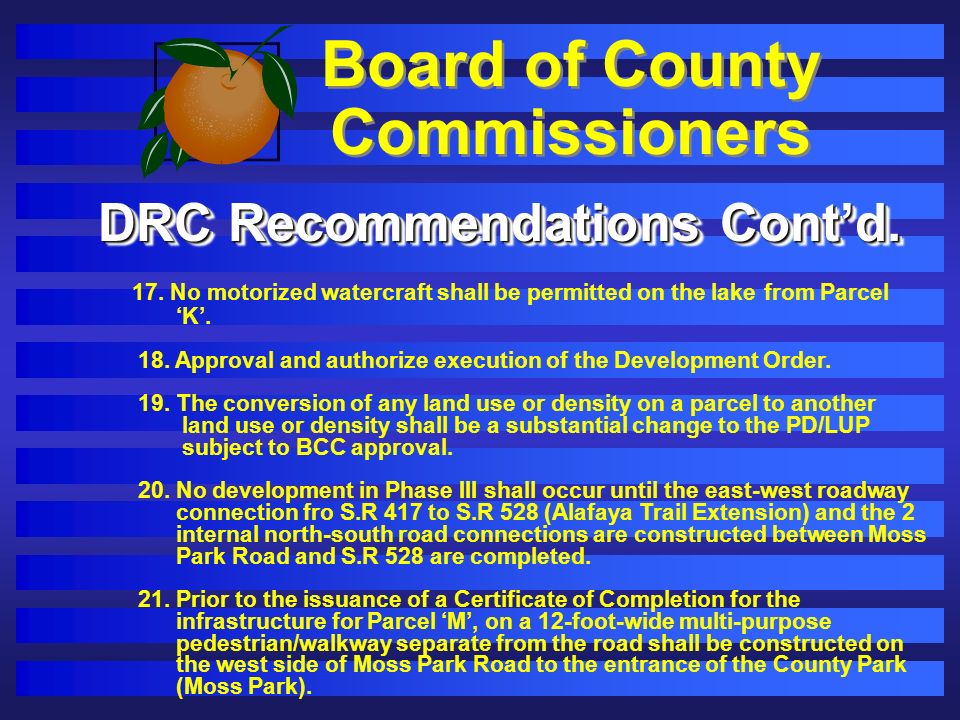 Board of County Commissioners

DRC Recommendations Cont’d.

17. No motorized watercraft shall be permitted on the lake from Parcel ‘K’.

18. Approval and authorize execution of the Development Order.

19. The conversion of any land use or density on a parcel to another land use or density shall be a substantial change to the PD/LUP subject to BCC approval.

20. No development in Phase III shall occur until the east-west roadway connection fro S.R 417 to S.R 528 (Alafaya Trail Extension) and the 2 internal north-south road connections are constructed between Moss Park Road and S.R 528 are completed.

21. Prior to the issuance of a Certificate of Completion for the infrastructure for Parcel ‘M’, on a 12-foot-wide multi-purpose pedestrian/walkway separate from the road shall be constructed on the west side of Moss Park Road to the entrance of the County Park (Moss Park).